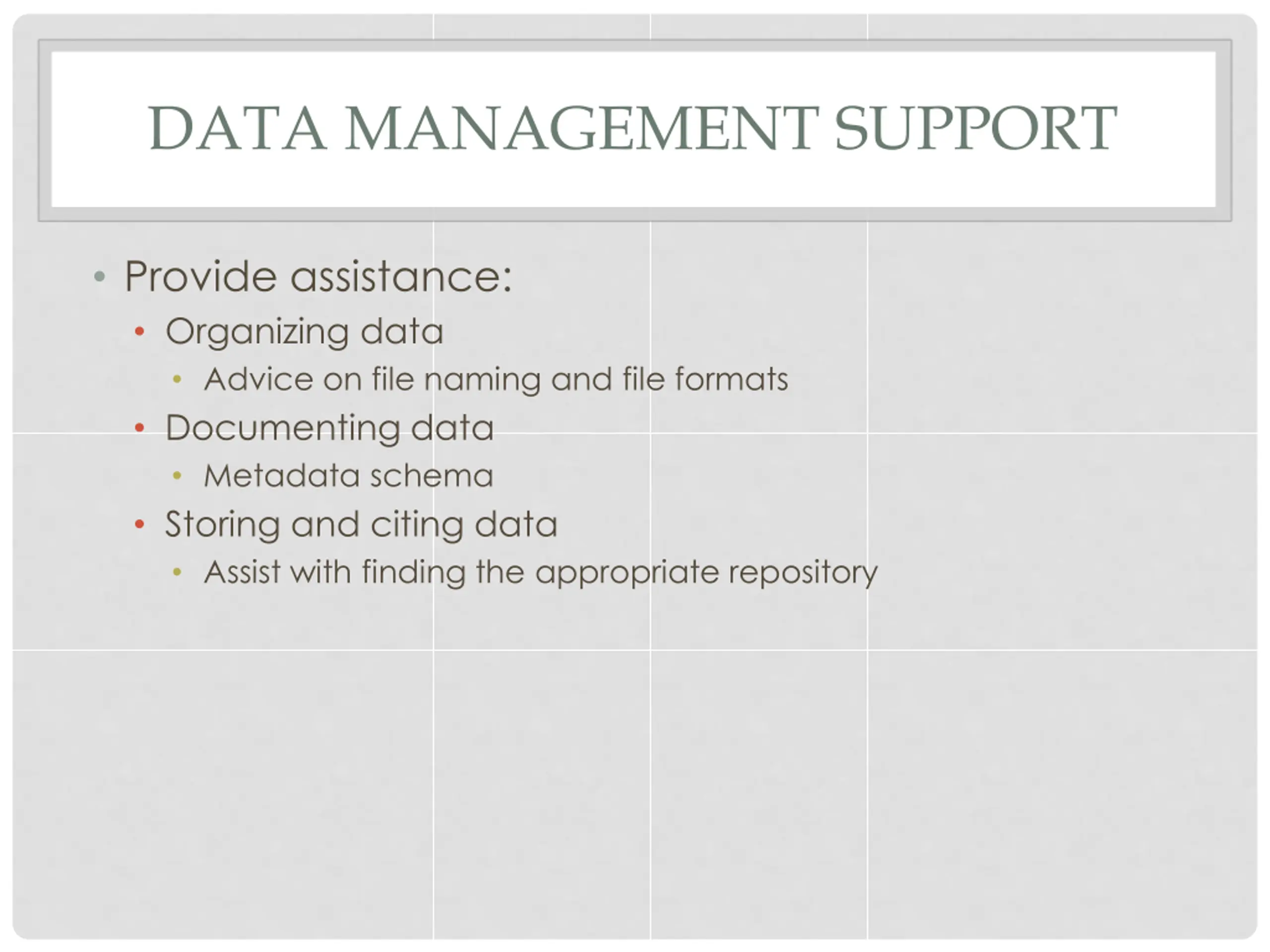 DATA MANAGEMENT SUPPORT

• Provide assistance:
  • Organizing data
    • Advice on file naming and file formats
  • Documenting data
    • Metadata schema
  • Storing and citing data
    • Assist with finding the appropriate repository